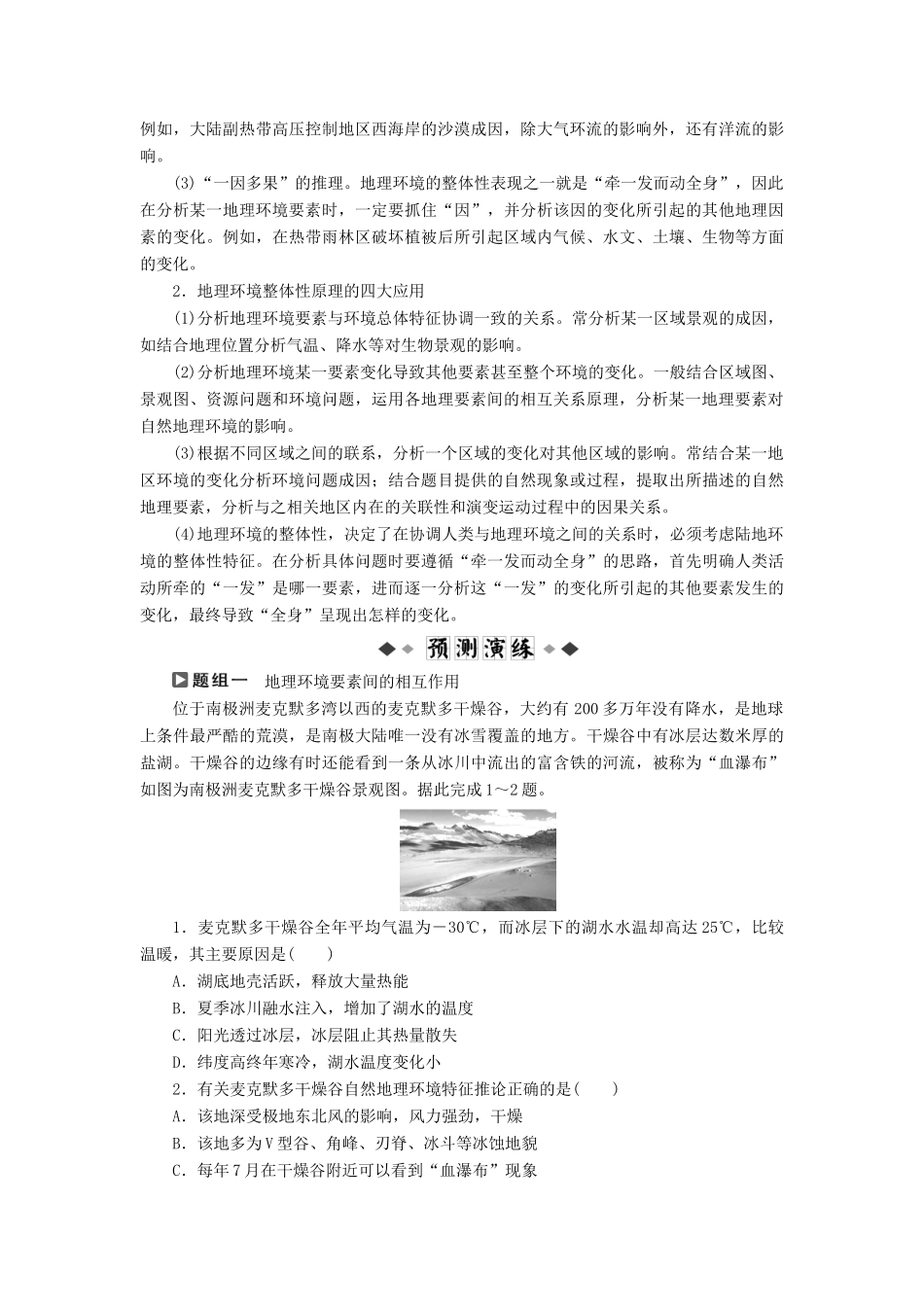 例如，大陆副热带高压控制地区西海岸的沙漠成因，除大气环流的影响外，还有洋流的影响。

(3)“一因多果”的推理。地理环境的整体性表现之一就是“牵一发而动全身”，因此在分析某一地理环境要素时，一定要抓住“因”，并分析该因的变化所引起的其他地理因素的变化。例如，在热带雨林区破坏植被后所引起区域内气候、水文、土壤、生物等方面的变化。

2．地理环境整体性原理的四大应用

(1)分析地理环境要素与环境总体特征协调一致的关系。常分析某一区域景观的成因，如结合地理位置分析气温、降水等对生物景观的影响。

(2)分析地理环境某一要素变化导致其他要素甚至整个环境的变化。一般结合区域图、景观图、资源问题和环境问题，运用各地理要素间的相互关系原理，分析某一地理要素对自然地理环境的影响。

(3)根据不同区域之间的联系，分析一个区域的变化对其他区域的影响。常结合某一地区环境的变化分析环境问题成因；结合题目提供的自然现象或过程，提取出所描述的自然地理要素，分析与之相关地区内在的关联性和演变运动过程中的因果关系。

(4)地理环境的整体性，决定了在协调人类与地理环境之间的关系时，必须考虑陆地环境的整体性特征。在分析具体问题时要遵循“牵一发而动全身”的思路，首先明确人类活动所牵的“一发”是哪一要素，进而逐一分析这“一发”的变化所引起的其他要素发生的变化，最终导致“全身”呈现出怎样的变化。

预测演练

题组一　地理环境要素间的相互作用

位于南极洲麦克默多湾以西的麦克默多干燥谷，大约有200多万年没有降水，是地球上条件最严酷的荒漠，是南极大陆唯一没有冰雪覆盖的地方。干燥谷中有冰层达数米厚的盐湖。干燥谷的边缘有时还能看到一条从冰川中流出的富含铁的河流，被称为“血瀑布”如图为南极洲麦克默多干燥谷景观图。据此完成1～2题。

1．麦克默多干燥谷全年平均气温为－30℃，而冰层下的湖水水温却高达25℃，比较温暖，其主要原因是(　　)

A．湖底地壳活跃，释放大量热能

B．夏季冰川融水注入，增加了湖水的温度

C．阳光透过冰层，冰层阻止其热量散失

D．纬度高终年寒冷，湖水温度变化小

2．有关麦克默多干燥谷自然地理环境特征推论正确的是(　　)

A．该地深受极地东北风的影响，风力强劲，干燥

B．该地多为V型谷、角峰、刃脊、冰斗等冰蚀地貌

C．每年7月在干燥谷附近可以看到“血瀑布”现象